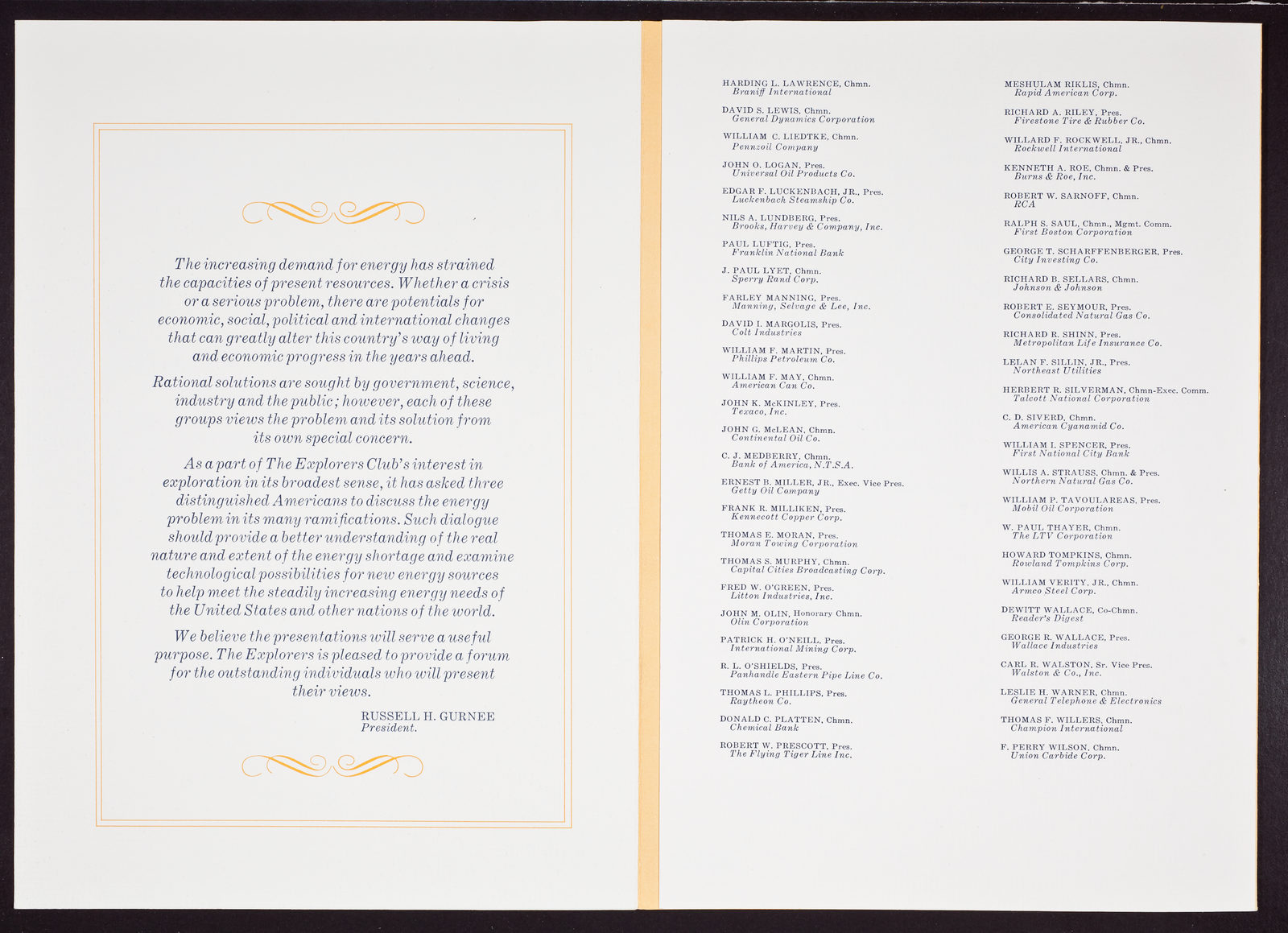 The increasing demand for energy has strained the capacities of present resources. Whether a crisis or a serious problem, there are potentials for economic, social, political and international changes that can greatly alter this country's way of living and economic progress in the years ahead.

Rational solutions are sought by government, science, industry and the public; however, each of these groups views the problem and its solution from its own special concern.

As a part of The Explorers Club's interest in exploration in its broadest sense, it has asked three distinguished Americans to discuss the energy problem in its many ramifications. Such dialogue should provide a better understanding of the real nature and extent of the energy shortage and examine technological possibilities for new energy sources to help meet the steadily increasing energy needs of the United States and other nations of the world.

We believe the presentations will serve a useful purpose. The Explorers is pleased to provide a forum for the outstanding individuals who will present their views.

RUSSELL H. GURNEE
President.

HARDING L. LAWRENCE, Chmn.
Braniff International

DAVID S. LEWIS, Chmn.
General Dynamics Corporation

WILLIAM C. LIEDTKE, Chmn.
Pennzoil Company

JOHN O. LOGAN, Pres.
Universal Oil Products Co.

EDGAR F. LUCKENBACH, JR., Pres.
Luckenbach Steamship Co.

NILS A. LUNDBERG, Pres.
Brooks, Harvey & Company, Inc.

PAUL LUFTIG, Pres.
Franklin National Bank

J. PAUL LYET, Chmn.
Sperry Rand Corp.

FARLEY MANNING, Pres.
Manning, Selvage & Lee, Inc.

DAVID I. MARGOLIS, Pres.
Colt Industries

WILLIAM F. MARTIN, Pres.
Phillips Petroleum Co.

WILLIAM F. MAY, Chmn.
American Can Co.

JOHN K. McKINLEY, Pres.
Texaco, Inc.

JOHN G. McLEAN, Chmn.
Continental Oil Co.

C. J. MEDBERRY, Chmn.
Bank of America, N.T.S.A.

ERNEST B. MILLER, JR., Exec. Vice Pres.
Getty Oil Company

FRANK R. MILLIKEN, Pres.
Kennecott Copper Corp.

THOMAS E. MORAN, Pres.
Moran Towing Corporation

THOMAS S. MURPHY, Chmn.
Capital Cities Broadcasting Corp.

FRED W. O'GREEN, Pres.
Litton Industries, Inc.

JOHN M. OLIN, Honorary Chmn.
Olin Corporation

PATRICK H. O'NEILL, Pres.
International Mining Corp.

R. L. O'SHIELDS, Pres.
Panhandle Eastern Pipe Line Co.

THOMAS L. PHILLIPS, Pres.
Raytheon Co.

DONALD C. PLATTEN, Chmn.
Chemical Bank

ROBERT W. PRESCOTT, Pres.
The Flying Tiger Line Inc.

MESHULAM RIKLIS, Chmn.
Rapid American Corp.

RICHARD A. RILEY, Pres.
Firestone Tire & Rubber Co.

WILLARD F. ROCKWELL, JR., Chmn.
Rockwell International

KENNETH A. ROE, Chmn. & Pres.
Burns & Roe, Inc.

ROBERT W. SARNOFF, Chmn.
RCA

RALPH S. SAUL, Chmn., Mgmt. Comm.
First Boston Corporation

GEORGE T. SCHARFFENBERGER, Pres.
City Investing Co.

RICHARD B. SELLARS, Chmn.
Johnson & Johnson

ROBERT E. SEYMOUR, Pres.
Consolidated Natural Gas Co.

RICHARD R. SHINN, Pres.
Metropolitan Life Insurance Co.

LELAN F. SILLIN, JR., Pres.
Northeast Utilities

HERBERT R. SILVERMAN, Chmn-Exec. Comm.
Talcott National Corporation

C. D. SIVERD, Chmn.
American Cyanamid Co.

WILLIAM I. SPENCER, Pres.
First National City Bank

WILLIS A. STRAUSS, Chmn. & Pres.
Northern Natural Gas Co.

WILLIAM P. TAVOULAREAS, Pres.
Mobil Oil Corporation

W. PAUL THAYER, Chmn.
The LTV Corporation

HOWARD TOMPKINS, Chmn.
Rowland Tompkins Corp.

WILLIAM VERITY, JR., Chmn.
Armco Steel Corp.

DEWITT WALLACE, Co-Chmn.
Reader's Digest

GEORGE R. WALLACE, Pres.
Wallace Industries

CARL R. WALSTON, Sr. Vice Pres.
Walston & Co., Inc.

LESLIE H. WARNER, Chmn.
General Telephone & Electronics

THOMAS F. WILLERS, Chmn.
Champion International

F. PERRY WILSON, Chmn.
Union Carbide Corp.